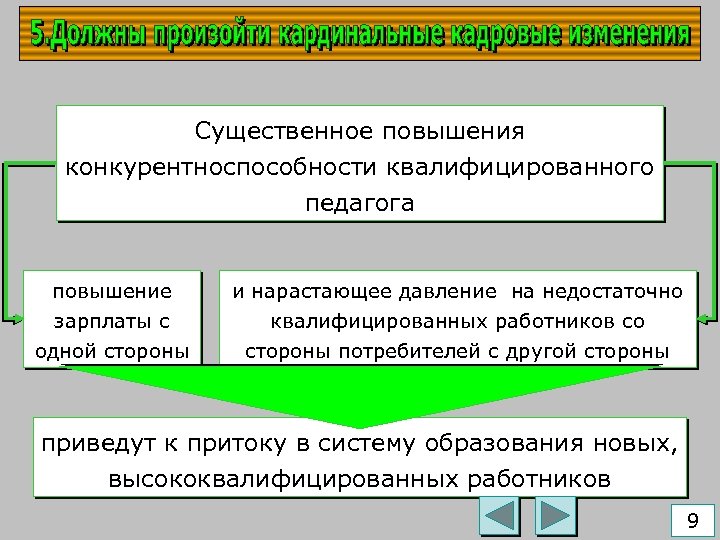 5.Должны произойти кардинальные кадровые изменения

Существенное повышения конкурентноспособности квалифицированного педагога

повышение зарплаты с одной стороны

и нарастающее давление  на недостаточно квалифицированных работников со стороны потребителей с другой стороны

приведут к притоку в систему образования новых, высококвалифицированных работников

9